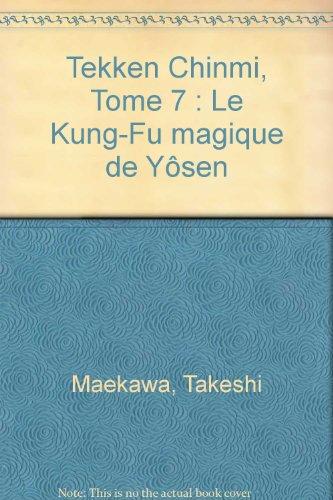 Tekken Chinmi, Tome 7 : Le Kung-Fu magique de Yôsen

Maekawa, Takeshi

Note: This is no the actual book cover